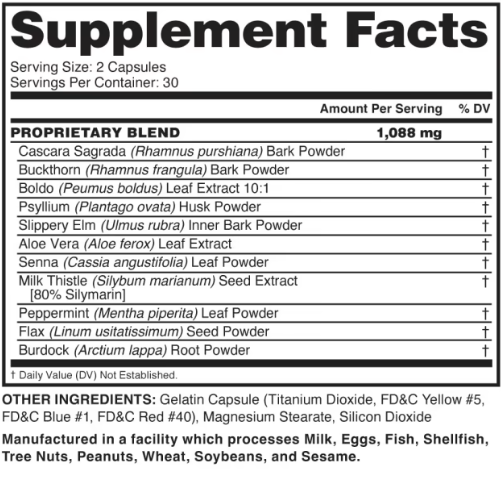 Supplement Facts

Serving Size: 2 Capsules
Servings Per Container: 30

| | Amount Per Serving | % DV |
|---|---|---|
| PROPRIETARY BLEND | 1,088 mg | |
| Cascara Sagrada (Rhamnus purshiana) Bark Powder | | † |
| Buckthorn (Rhamnus frangula) Bark Powder | | † |
| Boldo (Peumus boldus) Leaf Extract 10:1 | | † |
| Psyllium (Plantago ovata) Husk Powder | | † |
| Slippery Elm (Ulmus rubra) Inner Bark Powder | | † |
| Aloe Vera (Aloe ferox) Leaf Extract | | † |
| Senna (Cassia angustifolia) Leaf Powder | | † |
| Milk Thistle (Silybum marianum) Seed Extract [80% Silymarin] | | † |
| Peppermint (Mentha piperita) Leaf Powder | | † |
| Flax (Linum usitatissimum) Seed Powder | | † |
| Burdock (Arctium lappa) Root Powder | | † |

† Daily Value (DV) Not Established.

OTHER INGREDIENTS: Gelatin Capsule (Titanium Dioxide, FD&C Yellow #5, FD&C Blue #1, FD&C Red #40), Magnesium Stearate, Silicon Dioxide

Manufactured in a facility which processes Milk, Eggs, Fish, Shellfish, Tree Nuts, Peanuts, Wheat, Soybeans, and Sesame.